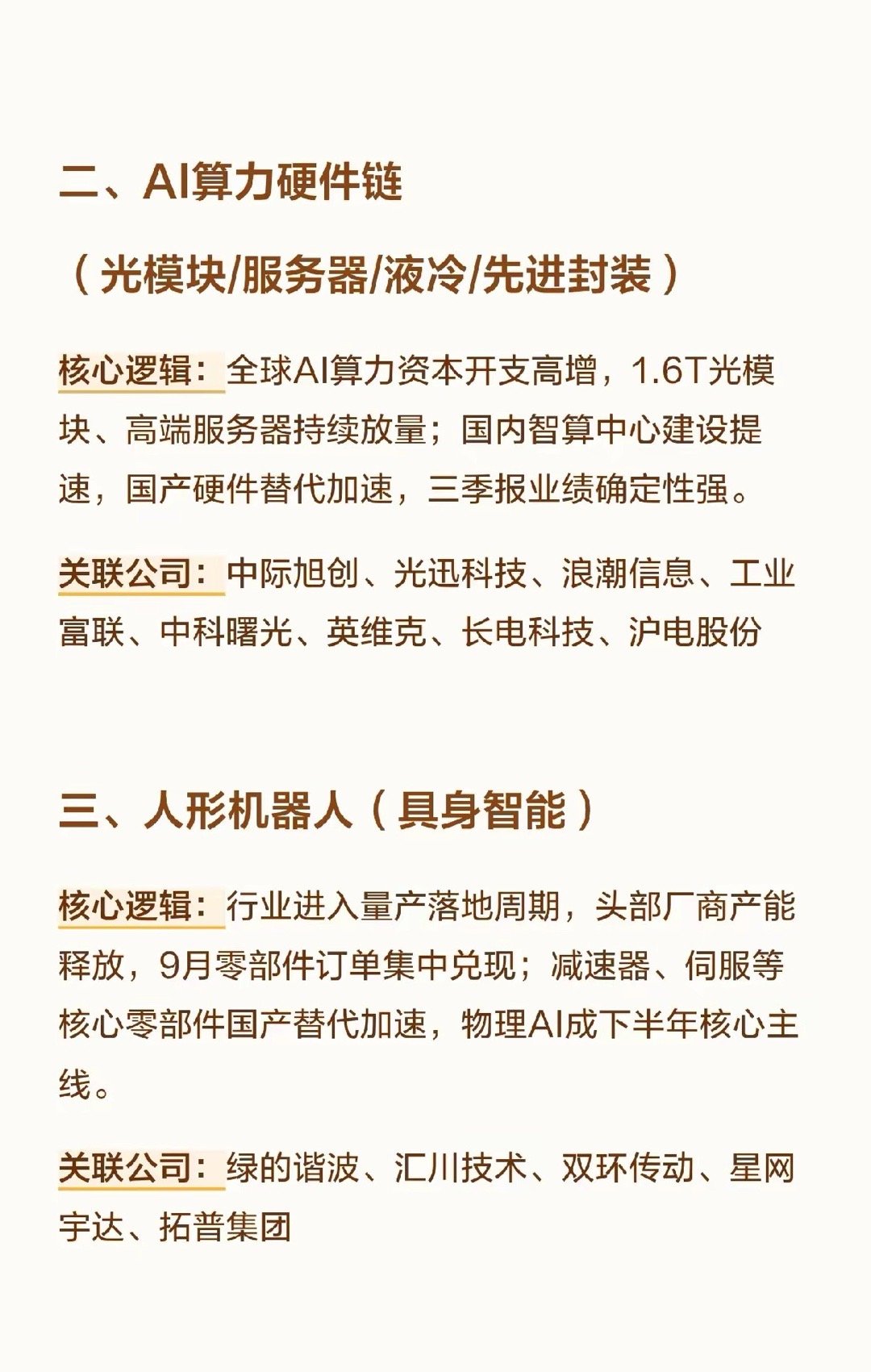 二、AI算力硬件链

（光模块/服务器/液冷/先进封装）

核心逻辑：全球AI算力资本开支高增，1.6T光模块、高端服务器持续放量；国内智算中心建设提速，国产硬件替代加速，三季报业绩确定性强。

关联公司：中际旭创、光迅科技、浪潮信息、工业富联、中科曙光、英维克、长电科技、沪电股份

三、人形机器人（具身智能）

核心逻辑：行业进入量产落地周期，头部厂商产能释放，9月零部件订单集中兑现；减速器、伺服等核心零部件国产替代加速，物理AI成下半年核心主线。

关联公司：绿的谐波、汇川技术、双环传动、星网宇达、拓普集团